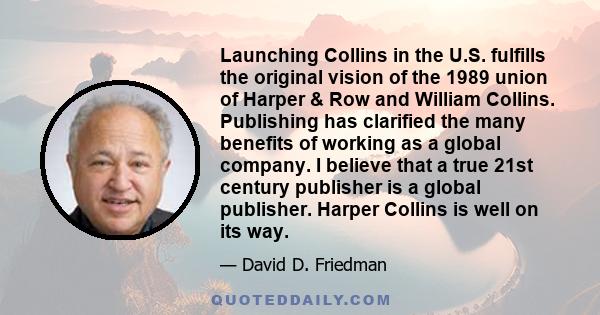 Launching Collins in the U.S. fulfills the original vision of the 1989 union of Harper & Row and William Collins. Publishing has clarified the many benefits of working as a global company. I believe that a true 21st century publisher is a global publisher. Harper Collins is well on its way.

— David D. Friedman

QUOTEDDAILY.COM